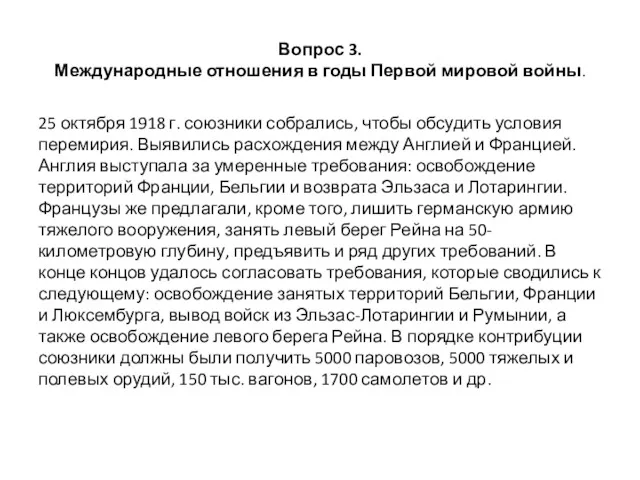 Вопрос 3.
Международные отношения в годы Первой мировой войны.

25 октября 1918 г. союзники собрались, чтобы обсудить условия перемирия. Выявились расхождения между Англией и Францией. Англия выступала за умеренные требования: освобождение территорий Франции, Бельгии и возврата Эльзаса и Лотарингии. Французы же предлагали, кроме того, лишить германскую армию тяжелого вооружения, занять левый берег Рейна на 50-километровую глубину, предъявить и ряд других требований. В конце концов удалось согласовать требования, которые сводились к следующему: освобождение занятых территорий Бельгии, Франции и Люксембурга, вывод войск из Эльзас-Лотарингии и Румынии, а также освобождение левого берега Рейна. В порядке контрибуции союзники должны были получить 5000 паровозов, 5000 тяжелых и полевых орудий, 150 тыс. вагонов, 1700 самолетов и др.